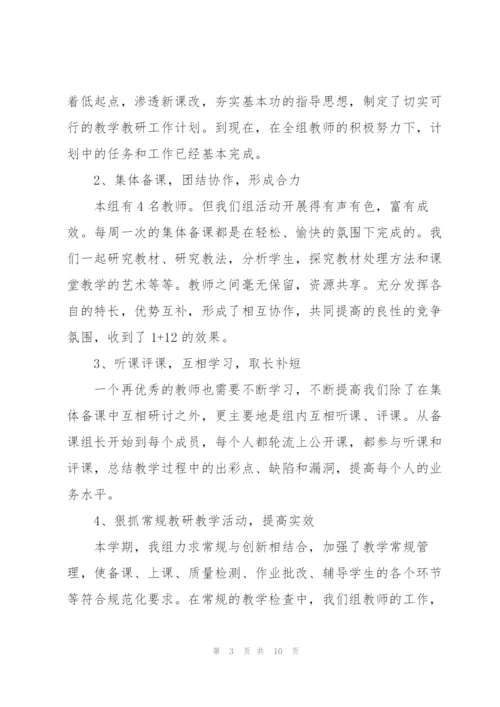 着低起点，渗透新课改，夯实基本功的指导思想，制定了切实可行的教学教研工作计划。到现在，在全组教师的积极努力下，计划中的任务和工作已经基本完成。

2、集体备课，团结协作，形成合力

本组有 4 名教师。但我们组活动开展得有声有色，富有成效。每周一次的集体备课都是在轻松、愉快的氛围下完成的。我们一起研究教材、研究教法，分析学生，探究教材处理方法和课堂教学的艺术等等。教师之间毫无保留，资源共享。充分发挥各自的特长，优势互补，形成了相互协作，共同提高的良性的竞争氛围，收到了 1+12 的效果。

3、听课评课，互相学习，取长补短

一个再优秀的教师也需要不断学习，不断提高我们除了在集体备课中互相研讨之外，更主要地是组内互相听课、评课。从备课组长开始到每个成员，每个人都轮流上公开课，都参与听课和评课，总结教学过程中的出彩点、缺陷和漏洞，提高每个人的业务水平。

4、狠抓常规教研教学活动，提高实效

本学期，我组力求常规与创新相结合，加强了教学常规管理，使备课、上课、质量检测、作业批改、辅导学生的各个环节等符合规范化要求。在常规的教学检查中，我们组教师的工作，

第 3 页 共 10 页